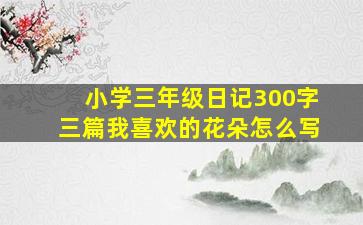 小学三年级日记300字
三篇我喜欢的花朵怎么写